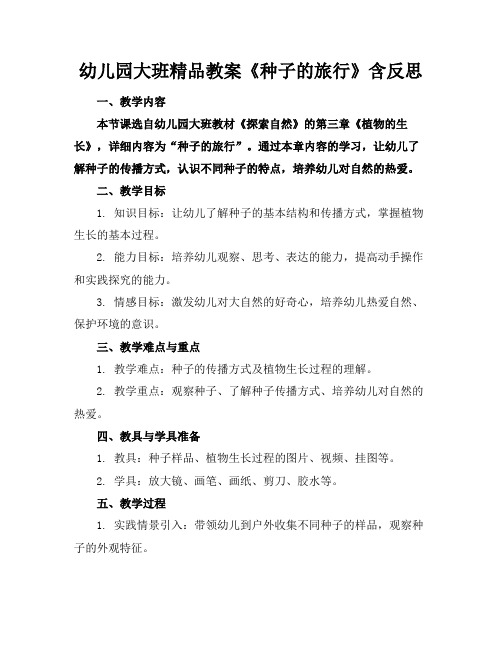 幼儿园大班精品教案《种子的旅行》含反思

一、教学内容

本节课选自幼儿园大班教材《探索自然》的第三章《植物的生长》，详细内容为“种子的旅行”。通过本章内容的学习，让幼儿了解种子的传播方式，认识不同种子的特点，培养幼儿对自然的热爱。

二、教学目标

1. 知识目标：让幼儿了解种子的基本结构和传播方式，掌握植物生长的基本过程。

2. 能力目标：培养幼儿观察、思考、表达的能力，提高动手操作和实践探究的能力。

3. 情感目标：激发幼儿对大自然的好奇心，培养幼儿热爱自然、保护环境的意识。

三、教学难点与重点

1. 教学难点：种子的传播方式及植物生长过程的理解。

2. 教学重点：观察种子、了解种子传播方式、培养幼儿对自然的热爱。

四、教具与学具准备

1. 教具：种子样品、植物生长过程的图片、视频、挂图等。

2. 学具：放大镜、画笔、画纸、剪刀、胶水等。

五、教学过程

1. 实践情景引入：带领幼儿到户外收集不同种子的样品，观察种子的外观特征。